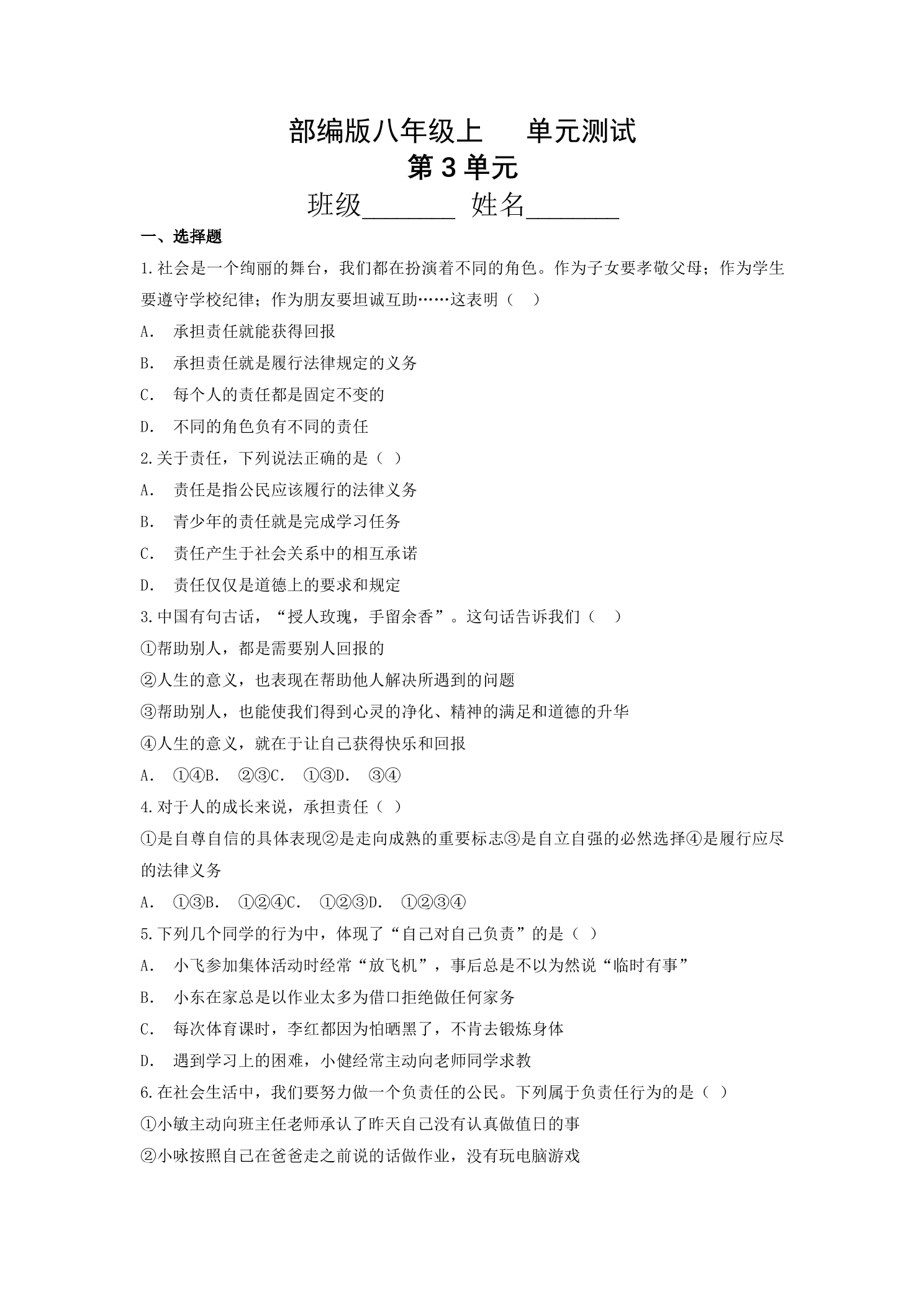 部编版八年级上 单元测试

第3单元

班级____ 姓名____

一、选择题

1.社会是一个绚丽的舞台，我们都在扮演着不同的角色。作为子女要孝敬父母；作为学生要遵守学校纪律；作为朋友要坦诚互助……这表明（ ）

A. 承担责任就能获得回报

B. 承担责任就是履行法律规定的义务

C. 每个人的责任都是固定不变的

D. 不同的角色负有不同的责任

2.关于责任，下列说法正确的是（ ）

A. 责任是指公民应该履行的法律义务

B. 青少年的责任就是完成学习任务

C. 责任产生于社会关系中的相互承诺

D. 责任仅仅是道德上的要求和规定

3.中国有句古话，“授人玫瑰，手留余香”。这句话告诉我们（ ）

①帮助别人，都是需要别人回报的

②人生的意义，也表现在帮助他人解决所遇到的问题

③帮助别人，也能使我们得到心灵的净化、精神的满足和道德的升华

④人生的意义，就在于让自己获得快乐和回报

A. ①④B. ②③C. ①③D. ③④

4.对于人的成长来说，承担责任（ ）

①是自尊自信的具体表现②是走向成熟的重要标志③是自立自强的必然选择④是履行应尽的法律义务

A. ①③B. ①②④C. ①②③D. ①②③④

5.下列几个同学的行为中，体现了“自己对自己负责”的是（ ）

A. 小飞参加集体活动时经常“放飞机”，事后总是不以为然说“临时有事”

B. 小东在家总是以作业太多为借口拒绝做任何家务

C. 每次体育课时，李红都因为怕晒黑了，不肯去锻炼身体

D. 遇到学习上的困难，小健经常主动向老师同学求教

6.在社会生活中，我们要努力做一个负责任的公民。下列属于负责任行为的是（ ）

①小敏主动向班主任老师承认了昨天自己没有认真做值日的事

②小咏按照自己在爸爸走之前说的话做作业，没有玩电脑游戏